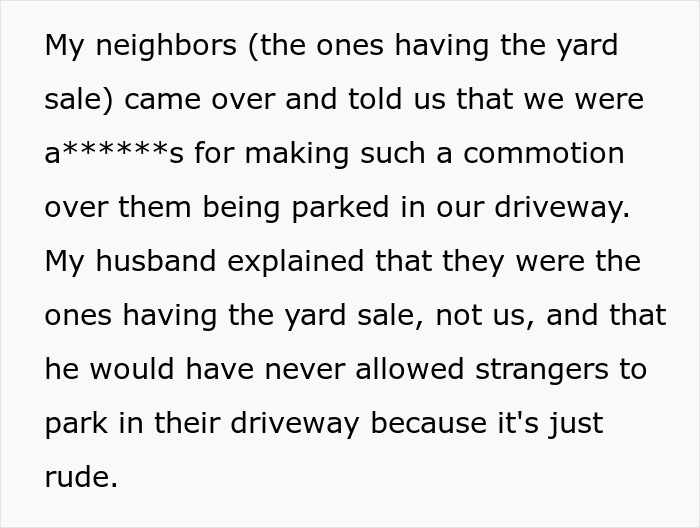 My neighbors (the ones having the yard sale) came over and told us that we were a******s for making such a commotion over them being parked in our driveway. My husband explained that they were the ones having the yard sale, not us, and that he would have never allowed strangers to park in their driveway because it's just rude.